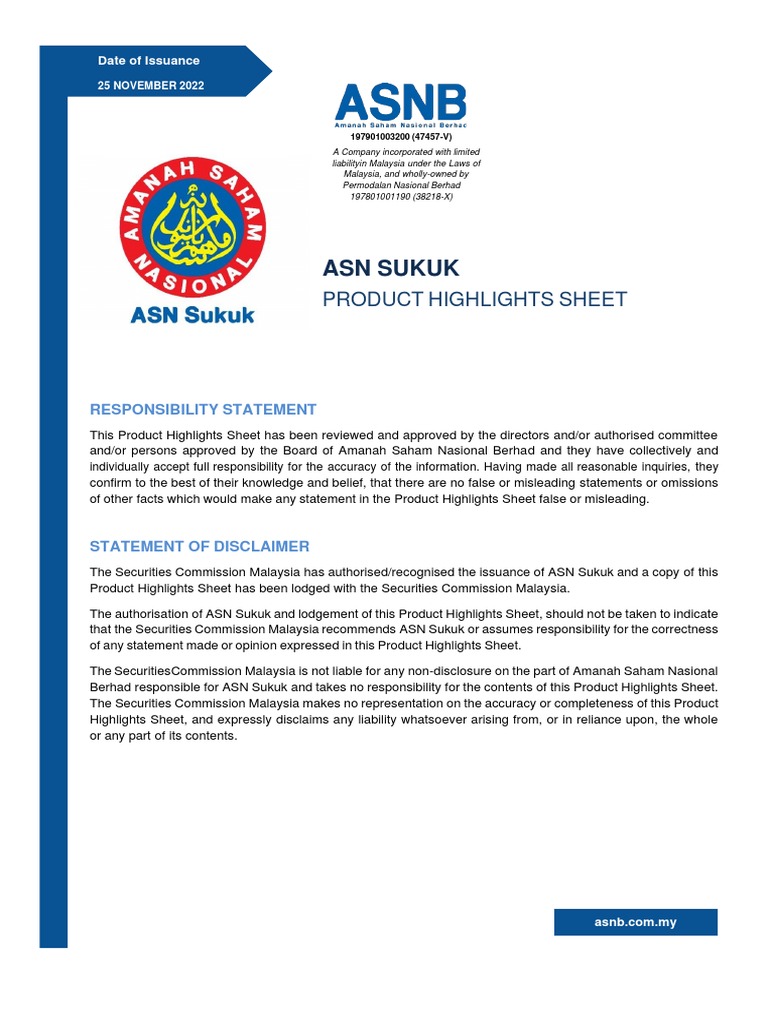 Date of Issuance
25 NOVEMBER 2022

ASNB
Amanah Saham Nasional Berhad
197901003200 (47457-V)
A Company incorporated with limited liabilityin Malaysia under the Laws of Malaysia, and wholly-owned by Permodalan Nasional Berhad 197801001190 (38218-X)

AMANAH SAHAM NASIONAL
ASN Sukuk

ASN SUKUK
PRODUCT HIGHLIGHTS SHEET

RESPONSIBILITY STATEMENT

This Product Highlights Sheet has been reviewed and approved by the directors and/or authorised committee and/or persons approved by the Board of Amanah Saham Nasional Berhad and they have collectively and individually accept full responsibility for the accuracy of the information. Having made all reasonable inquiries, they confirm to the best of their knowledge and belief, that there are no false or misleading statements or omissions of other facts which would make any statement in the Product Highlights Sheet false or misleading.

STATEMENT OF DISCLAIMER

The Securities Commission Malaysia has authorised/recognised the issuance of ASN Sukuk and a copy of this Product Highlights Sheet has been lodged with the Securities Commission Malaysia.

The authorisation of ASN Sukuk and lodgement of this Product Highlights Sheet, should not be taken to indicate that the Securities Commission Malaysia recommends ASN Sukuk or assumes responsibility for the correctness of any statement made or opinion expressed in this Product Highlights Sheet.

The SecuritiesCommission Malaysia is not liable for any non-disclosure on the part of Amanah Saham Nasional Berhad responsible for ASN Sukuk and takes no responsibility for the contents of this Product Highlights Sheet. The Securities Commission Malaysia makes no representation on the accuracy or completeness of this Product Highlights Sheet, and expressly disclaims any liability whatsoever arising from, or in reliance upon, the whole or any part of its contents.

asnb.com.my